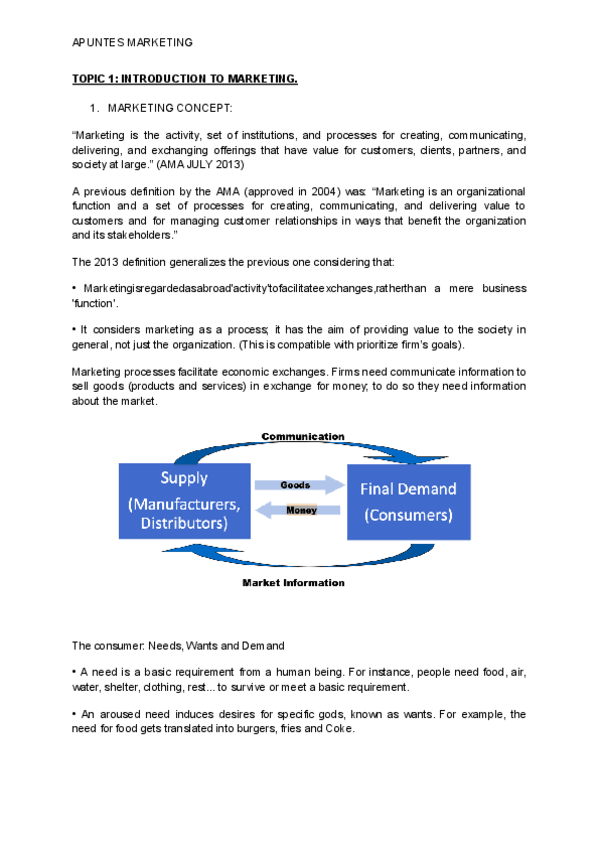 APUNTES MARKETING

TOPIC 1: INTRODUCTION TO MARKETING.

1. MARKETING CONCEPT:

"Marketing is the activity, set of institutions, and processes for creating, communicating, delivering, and exchanging offerings that have value for customers, clients, partners, and society at large." (AMA JULY 2013)

A previous definition by the AMA (approved in 2004) was: "Marketing is an organizational function and a set of processes for creating, communicating, and delivering value to customers and for managing customer relationships in ways that benefit the organization and its stakeholders."

The 2013 definition generalizes the previous one considering that:

• Marketingisregardedasabroad'activity'tofacilitateexchanges,ratherthan a mere business 'function'.

• It considers marketing as a process; it has the aim of providing value to the society in general, not just the organization. (This is compatible with prioritize firm's goals).

Marketing processes facilitate economic exchanges. Firms need communicate information to sell goods (products and services) in exchange for money; to do so they need information about the market.

Communication

Supply (Manufacturers, Distributors)

Goods

Money

Final Demand (Consumers)

Market Information

The consumer: Needs, Wants and Demand

• A need is a basic requirement from a human being. For instance, people need food, air, water, shelter, clothing, rest... to survive or meet a basic requirement.

• An aroused need induces desires for specific gods, known as wants. For example, the need for food gets translated into burgers, fries and Coke.